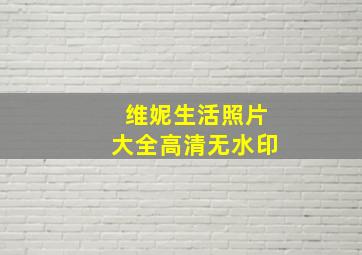 维妮生活照片
大全高清无水印